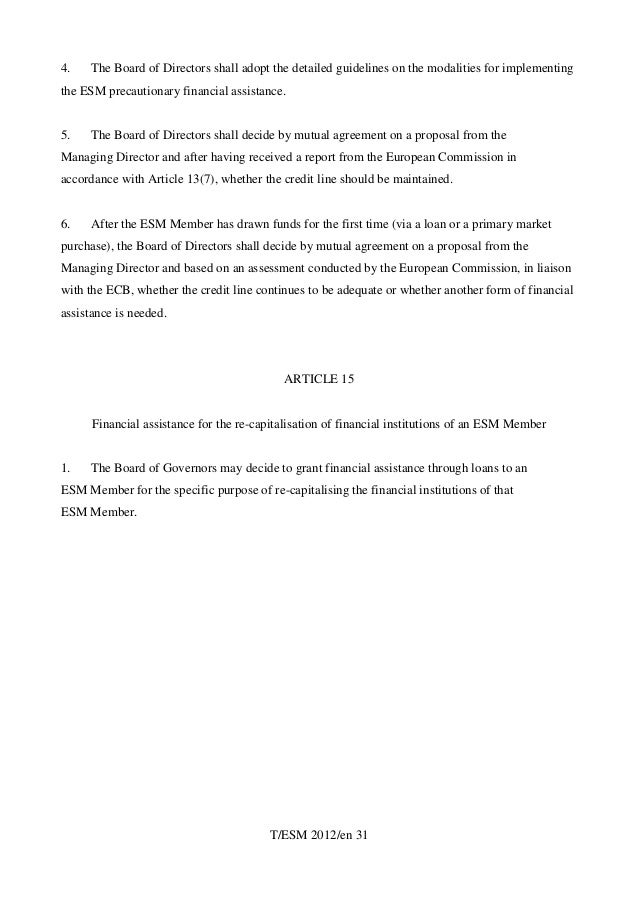 4. The Board of Directors shall adopt the detailed guidelines on the modalities for implementing the ESM precautionary financial assistance.

5. The Board of Directors shall decide by mutual agreement on a proposal from the Managing Director and after having received a report from the European Commission in accordance with Article 13(7), whether the credit line should be maintained.

6. After the ESM Member has drawn funds for the first time (via a loan or a primary market purchase), the Board of Directors shall decide by mutual agreement on a proposal from the Managing Director and based on an assessment conducted by the European Commission, in liaison with the ECB, whether the credit line continues to be adequate or whether another form of financial assistance is needed.

ARTICLE 15

Financial assistance for the re-capitalisation of financial institutions of an ESM Member

1. The Board of Governors may decide to grant financial assistance through loans to an ESM Member for the specific purpose of re-capitalising the financial institutions of that ESM Member.

T/ESM 2012/en 31